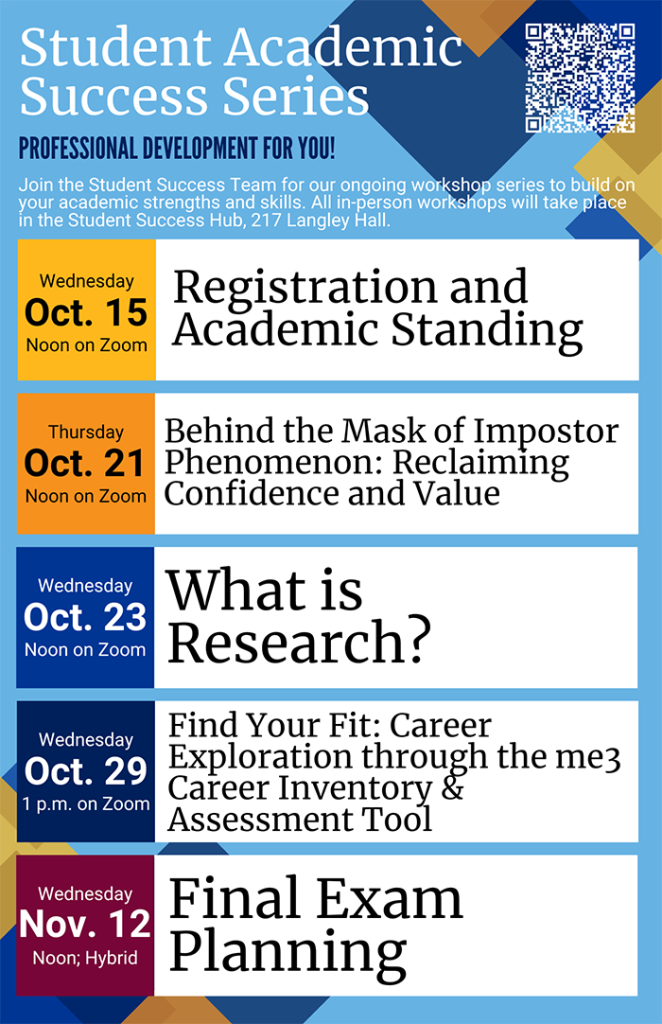 Student Academic Success Series

PROFESSIONAL DEVELOPMENT FOR YOU!

Join the Student Success Team for our ongoing workshop series to build on your academic strengths and skills. All in-person workshops will take place in the Student Success Hub, 217 Langley Hall.

Wednesday
Oct. 15
Noon on Zoom

Registration and Academic Standing

Thursday
Oct. 21
Noon on Zoom

Behind the Mask of Impostor Phenomenon: Reclaiming Confidence and Value

Wednesday
Oct. 23
Noon on Zoom

What is Research?

Wednesday
Oct. 29
1 p.m. on Zoom

Find Your Fit: Career Exploration through the me3 Career Inventory & Assessment Tool

Wednesday
Nov. 12
Noon; Hybrid

Final Exam Planning